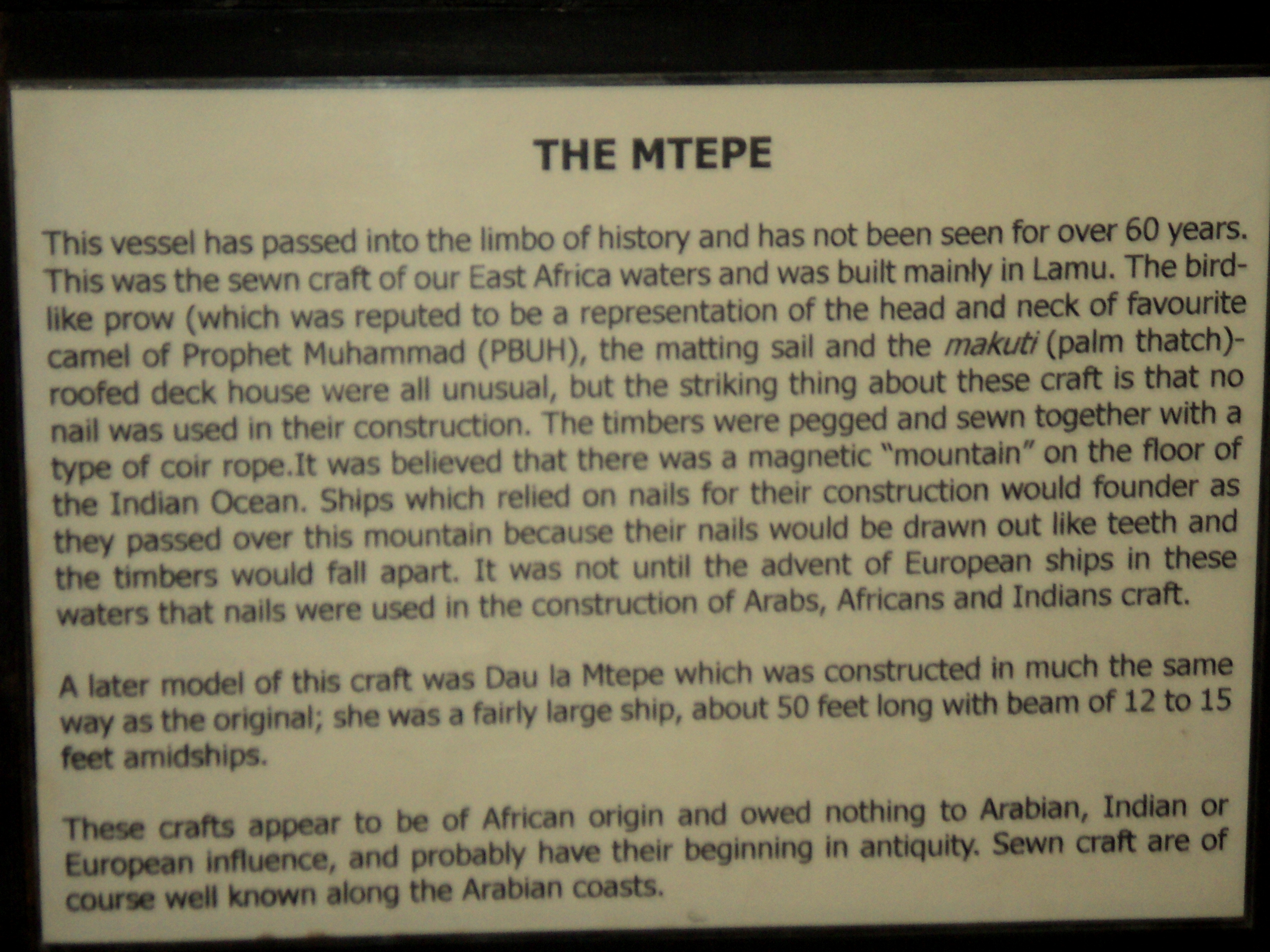 THE MTEPE

This vessel has passed into the limbo of history and has not been seen for over 60 years. This was the sewn craft of our East Africa waters and was built mainly in Lamu. The bird-like prow (which was reputed to be a representation of the head and neck of favourite camel of Prophet Muhammad (PBUH), the matting sail and the makuti (palm thatch)-roofed deck house were all unusual, but the striking thing about these craft is that no nail was used in their construction. The timbers were pegged and sewn together with a type of coir rope.It was believed that there was a magnetic "mountain" on the floor of the Indian Ocean. Ships which relied on nails for their construction would founder as they passed over this mountain because their nails would be drawn out like teeth and the timbers would fall apart. It was not until the advent of European ships in these waters that nails were used in the construction of Arabs, Africans and Indians craft.

A later model of this craft was Dau la Mtepe which was constructed in much the same way as the original; she was a fairly large ship, about 50 feet long with beam of 12 to 15 feet amidships.

These crafts appear to be of African origin and owed nothing to Arabian, Indian or European influence, and probably have their beginning in antiquity. Sewn craft are of course well known along the Arabian coasts.